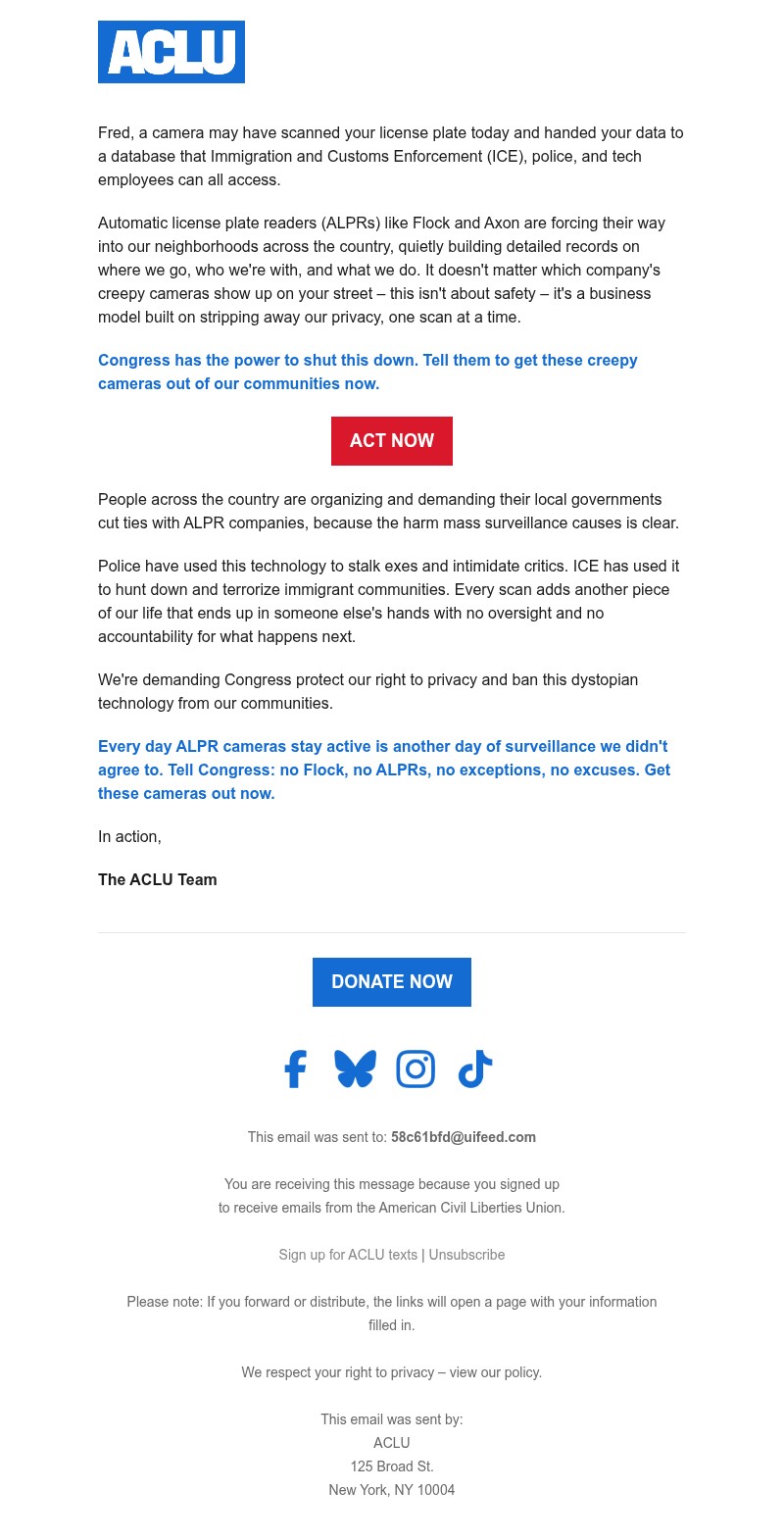 ACLU

Fred, a camera may have scanned your license plate today and handed your data to a database that Immigration and Customs Enforcement (ICE), police, and tech employees can all access.

Automatic license plate readers (ALPRs) like Flock and Axon are forcing their way into our neighborhoods across the country, quietly building detailed records on where we go, who we're with, and what we do. It doesn't matter which company's creepy cameras show up on your street – this isn't about safety – it's a business model built on stripping away our privacy, one scan at a time.

Congress has the power to shut this down. Tell them to get these creepy cameras out of our communities now.

ACT NOW

People across the country are organizing and demanding their local governments cut ties with ALPR companies, because the harm mass surveillance causes is clear.

Police have used this technology to stalk exes and intimidate critics. ICE has used it to hunt down and terrorize immigrant communities. Every scan adds another piece of our life that ends up in someone else's hands with no oversight and no accountability for what happens next.

We're demanding Congress protect our right to privacy and ban this dystopian technology from our communities.

Every day ALPR cameras stay active is another day of surveillance we didn't agree to. Tell Congress: no Flock, no ALPRs, no exceptions, no excuses. Get these cameras out now.

In action,

The ACLU Team

DONATE NOW

This email was sent to: 58c61bfd@uifeed.com

You are receiving this message because you signed up to receive emails from the American Civil Liberties Union.

Sign up for ACLU texts | Unsubscribe

Please note: If you forward or distribute, the links will open a page with your information filled in.

We respect your right to privacy – view our policy.

This email was sent by:
ACLU
125 Broad St.
New York, NY 10004